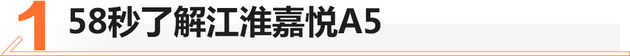 1 58秒了解江淮嘉悦A5